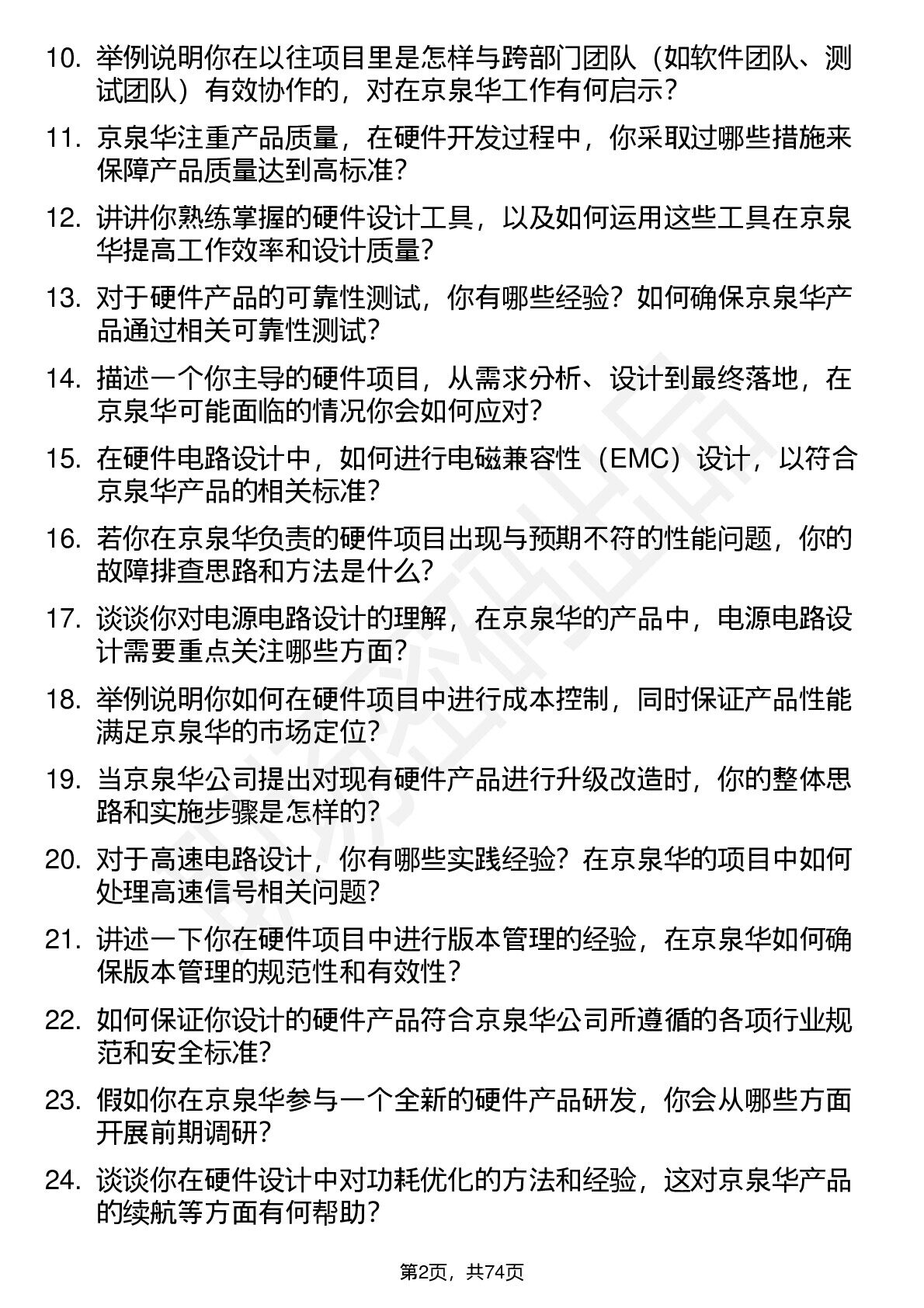 10. 举例说明你在以往项目里是怎样与跨部门团队（如软件团队、测试团队）有效协作的，对在京泉华工作有何启示？

11. 京泉华注重产品质量，在硬件开发过程中，你采取过哪些措施来保障产品质量达到高标准？

12. 讲讲你熟练掌握的硬件设计工具，以及如何运用这些工具在京泉华提高工作效率和设计质量？

13. 对于硬件产品的可靠性测试，你有哪些经验？如何确保京泉华产品通过相关可靠性测试？

14. 描述一个你主导的硬件项目，从需求分析、设计到最终落地，在京泉华可能面临的情况你会如何应对？

15. 在硬件电路设计中，如何进行电磁兼容性（EMC）设计，以符合京泉华产品的相关标准？

16. 若你在京泉华负责的硬件项目出现与预期不符的性能问题，你的故障排查思路和方法是什么？

17. 谈谈你对电源电路设计的理解，在京泉华的产品中，电源电路设计需要重点关注哪些方面？

18. 举例说明你如何在硬件项目中进行成本控制，同时保证产品性能满足京泉华的市场定位？

19. 当京泉华公司提出对现有硬件产品进行升级改造时，你的整体思路和实施步骤是怎样的？

20. 对于高速电路设计，你有哪些实践经验？在京泉华的项目中如何处理高速信号相关问题？

21. 讲述一下你在硬件项目中进行版本管理的经验，在京泉华如何确保版本管理的规范性和有效性？

22. 如何保证你设计的硬件产品符合京泉华公司所遵循的各项行业规范和安全标准？

23. 假如你在京泉华参与一个全新的硬件产品研发，你会从哪些方面开展前期调研？

24. 谈谈你在硬件设计中对功耗优化的方法和经验，这对京泉华产品的续航等方面有何帮助？

第2页，共74页